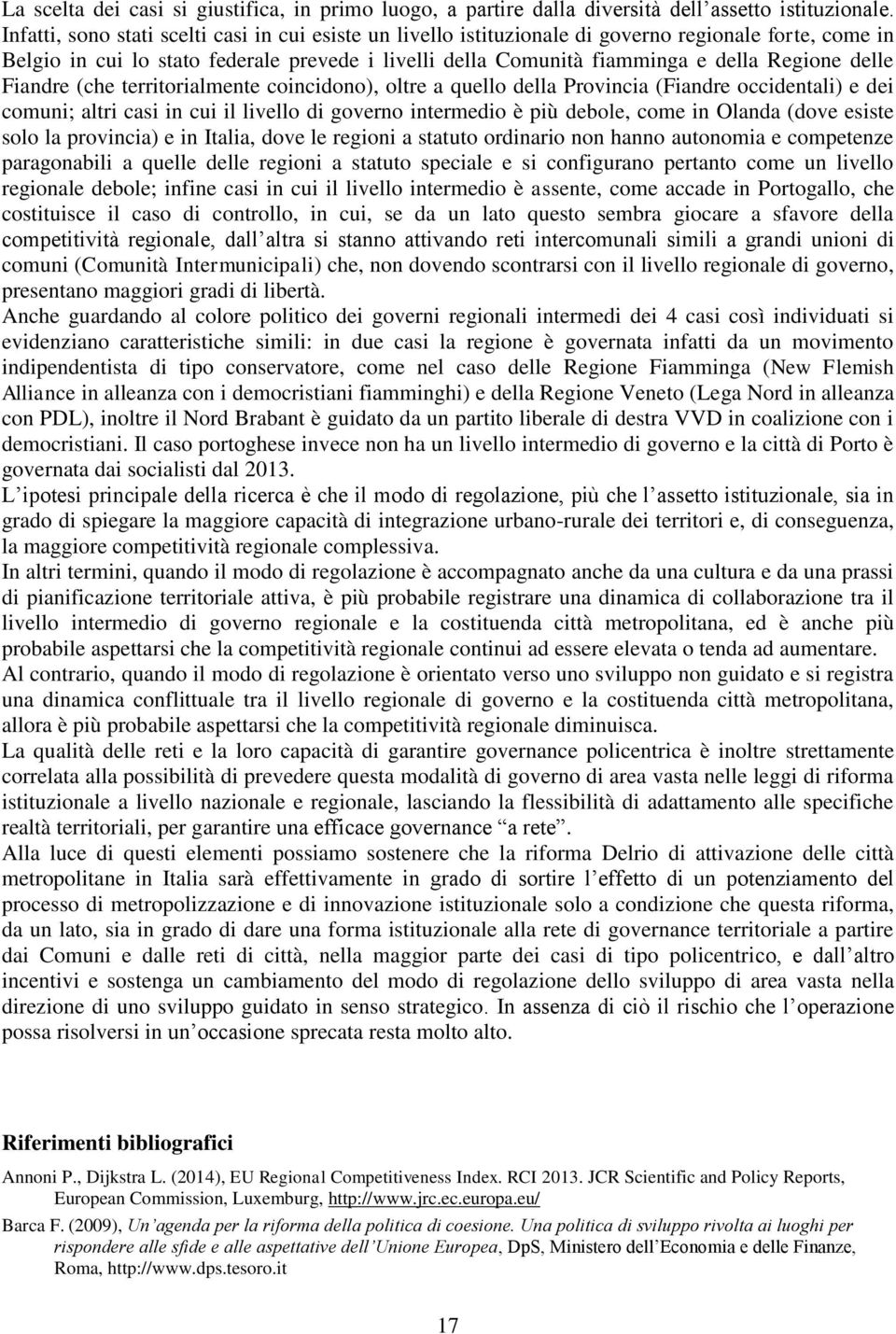 La scelta dei casi si giustifica, in primo luogo, a partire dalla diversità dell'assetto istituzionale. Infatti, sono stati scelti casi in cui esiste un livello istituzionale di governo regionale forte, come in Belgio in cui lo stato federale prevede i livelli della Comunità fiamminga e della Regione delle Fiandre (che territorialmente coincidono), oltre a quello della Provincia (Fiandre occidentali) e dei comuni; altri casi in cui il livello di governo intermedio è più debole, come in Olanda (dove esiste solo la provincia) e in Italia, dove le regioni a statuto ordinario non hanno autonomia e competenze paragonabili a quelle delle regioni a statuto speciale e si configurano pertanto come un livello regionale debole; infine casi in cui il livello intermedio è assente, come accade in Portogallo, che costituisce il caso di controllo, in cui, se da un lato questo sembra giocare a sfavore della competitività regionale, dall'altra si stanno attivando reti intercomunali simili a grandi unioni di comuni (Comunità Intermunicipali) che, non dovendo scontrarsi con il livello regionale di governo, presentano maggiori gradi di libertà.
Anche guardando al colore politico dei governi regionali intermedi dei 4 casi così individuati si evidenziano caratteristiche simili: in due casi la regione è governata infatti da un movimento indipendentista di tipo conservatore, come nel caso delle Regione Fiamminga (New Flemish Alliance in alleanza con i democristiani fiamminghi) e della Regione Veneto (Lega Nord in alleanza con PDL), inoltre il Nord Brabant è guidato da un partito liberale di destra VVD in coalizione con i democristiani. Il caso portoghese invece non ha un livello intermedio di governo e la città di Porto è governata dai socialisti dal 2013.
L'ipotesi principale della ricerca è che il modo di regolazione, più che l'assetto istituzionale, sia in grado di spiegare la maggiore capacità di integrazione urbano-rurale dei territori e, di conseguenza, la maggiore competitività regionale complessiva.
In altri termini, quando il modo di regolazione è accompagnato anche da una cultura e da una prassi di pianificazione territoriale attiva, è più probabile registrare una dinamica di collaborazione tra il livello intermedio di governo regionale e la costituenda città metropolitana, ed è anche più probabile aspettarsi che la competitività regionale continui ad essere elevata o tenda ad aumentare.
Al contrario, quando il modo di regolazione è orientato verso uno sviluppo non guidato e si registra una dinamica conflittuale tra il livello regionale di governo e la costituenda città metropolitana, allora è più probabile aspettarsi che la competitività regionale diminuisca.
La qualità delle reti e la loro capacità di garantire governance policentrica è inoltre strettamente correlata alla possibilità di prevedere questa modalità di governo di area vasta nelle leggi di riforma istituzionale a livello nazionale e regionale, lasciando la flessibilità di adattamento alle specifiche realtà territoriali, per garantire una efficace governance "a rete".
Alla luce di questi elementi possiamo sostenere che la riforma Delrio di attivazione delle città metropolitane in Italia sarà effettivamente in grado di sortire l'effetto di un potenziamento del processo di metropolizzazione e di innovazione istituzionale solo a condizione che questa riforma, da un lato, sia in grado di dare una forma istituzionale alla rete di governance territoriale a partire dai Comuni e dalle reti di città, nella maggior parte dei casi di tipo policentrico, e dall'altro incentivi e sostenga un cambiamento del modo di regolazione dello sviluppo di area vasta nella direzione di uno sviluppo guidato in senso strategico. In assenza di ciò il rischio che l'operazione possa risolversi in un'occasione sprecata resta molto alto.

Riferimenti bibliografici

Annoni P., Dijkstra L. (2014), EU Regional Competitiveness Index. RCI 2013. JCR Scientific and Policy Reports, European Commission, Luxemburg, http://www.jrc.ec.europa.eu/

Barca F. (2009), Un'agenda per la riforma della politica di coesione. Una politica di sviluppo rivolta ai luoghi per rispondere alle sfide e alle aspettative dell'Unione Europea, DpS, Ministero dell'Economia e delle Finanze, Roma, http://www.dps.tesoro.it

17